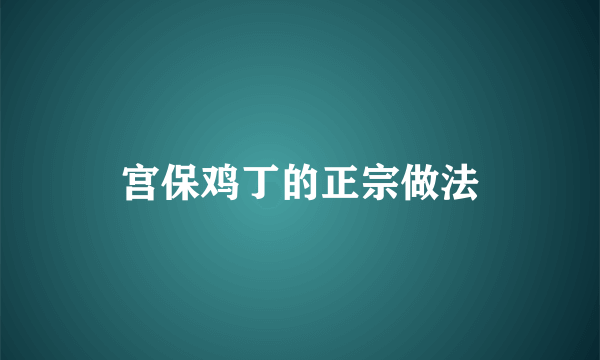 宫保鸡丁的正宗做法